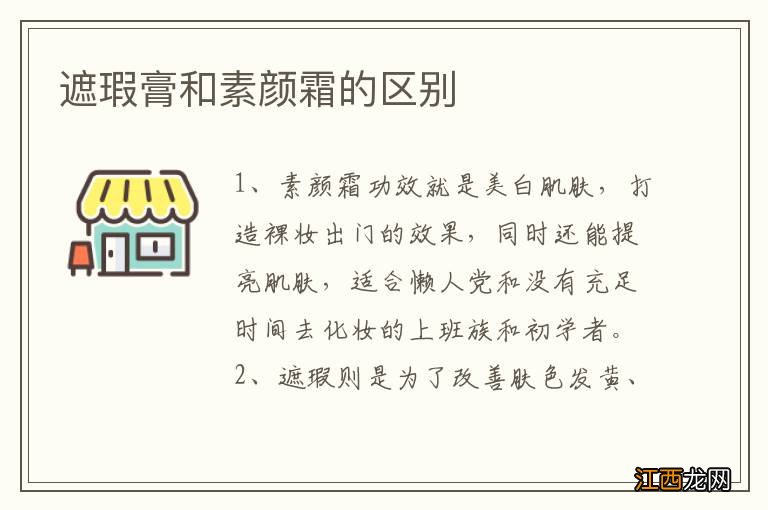 遮瑕膏和素颜霜的区别

1、素颜霜功效就是美白肌肤，打造裸妆出门的效果，同时还能提亮肌肤，适合懒人党和没有充足时间去化妆的上班族和初学者。

2、遮瑕则是为了改善肤色发黄、

江西龙网